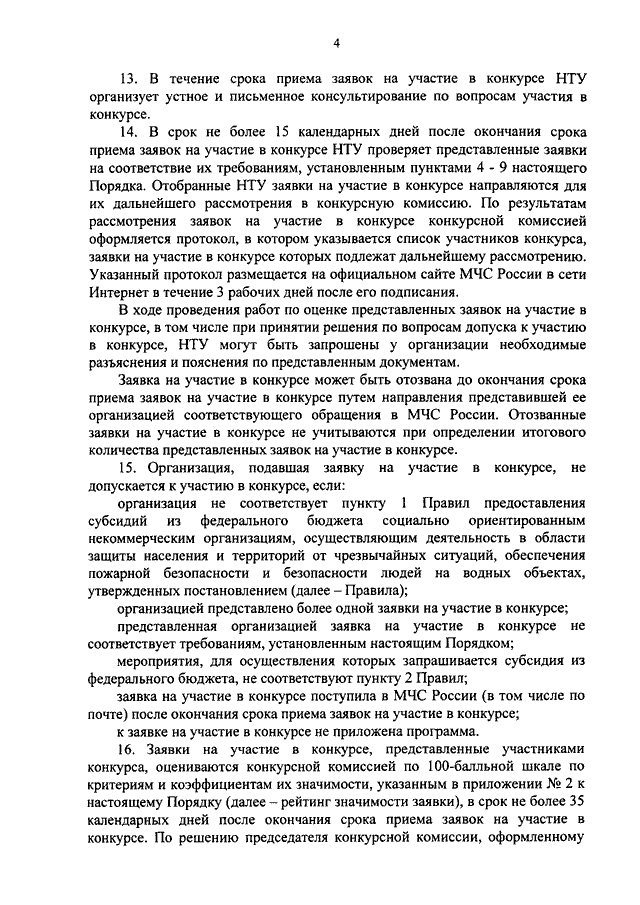 4

13. В течение срока приема заявок на участие в конкурсе НТУ организует устное и письменное консультирование по вопросам участия в конкурсе.

14. В срок не более 15 календарных дней после окончания срока приема заявок на участие в конкурсе НТУ проверяет представленные заявки на соответствие их требованиям, установленным пунктами 4 - 9 настоящего Порядка. Отобранные НТУ заявки на участие в конкурсе направляются для их дальнейшего рассмотрения в конкурсную комиссию. По результатам рассмотрения заявок на участие в конкурсе конкурсной комиссией оформляется протокол, в котором указывается список участников конкурса, заявки на участие в конкурсе которых подлежат дальнейшему рассмотрению. Указанный протокол размещается на официальном сайте МЧС России в сети Интернет в течение 3 рабочих дней после его подписания.

В ходе проведения работ по оценке представленных заявок на участие в конкурсе, в том числе при принятии решения по вопросам допуска к участию в конкурсе, НТУ могут быть запрошены у организации необходимые разъяснения и пояснения по представленным документам.

Заявка на участие в конкурсе может быть отозвана до окончания срока приема заявок на участие в конкурсе путем направления представившей ее организацией соответствующего обращения в МЧС России. Отозванные заявки на участие в конкурсе не учитываются при определении итогового количества представленных заявок на участие в конкурсе.

15. Организация, подавшая заявку на участие в конкурсе, не допускается к участию в конкурсе, если:

организация не соответствует пункту 1 Правил предоставления субсидий из федерального бюджета социально ориентированным некоммерческим организациям, осуществляющим деятельность в области защиты населения и территорий от чрезвычайных ситуаций, обеспечения пожарной безопасности и безопасности людей на водных объектах, утвержденных постановлением (далее – Правила);

организацией представлено более одной заявки на участие в конкурсе;

представленная организацией заявка на участие в конкурсе не соответствует требованиям, установленным настоящим Порядком;

мероприятия, для осуществления которых запрашивается субсидия из федерального бюджета, не соответствуют пункту 2 Правил;

заявка на участие в конкурсе поступила в МЧС России (в том числе по почте) после окончания срока приема заявок на участие в конкурсе;

к заявке на участие в конкурсе не приложена программа.

16. Заявки на участие в конкурсе, представленные участниками конкурса, оцениваются конкурсной комиссией по 100-балльной шкале по критериям и коэффициентам их значимости, указанным в приложении № 2 к настоящему Порядку (далее – рейтинг значимости заявки), в срок не более 35 календарных дней после окончания срока приема заявок на участие в конкурсе. По решению председателя конкурсной комиссии, оформленному